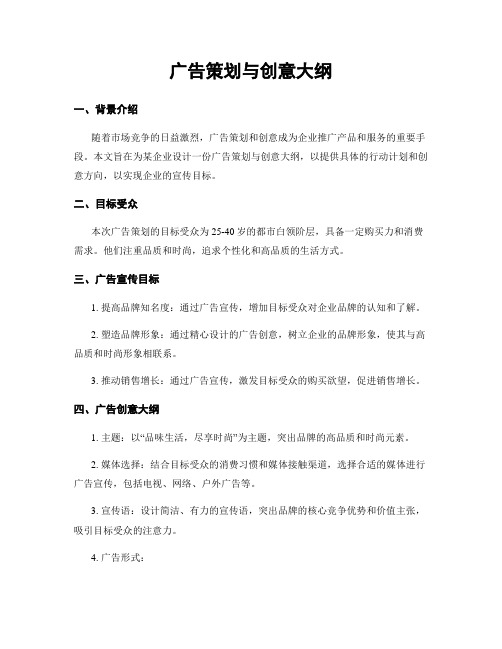 广告策划与创意大纲

一、背景介绍

随着市场竞争的日益激烈，广告策划和创意成为企业推广产品和服务的重要手段。本文旨在为某企业设计一份广告策划与创意大纲，以提供具体的行动计划和创意方向，以实现企业的宣传目标。

二、目标受众

本次广告策划的目标受众为25-40岁的都市白领阶层，具备一定购买力和消费需求。他们注重品质和时尚，追求个性化和高品质的生活方式。

三、广告宣传目标

1. 提高品牌知名度：通过广告宣传，增加目标受众对企业品牌的认知和了解。

2. 塑造品牌形象：通过精心设计的广告创意，树立企业的品牌形象，使其与高品质和时尚形象相联系。

3. 推动销售增长：通过广告宣传，激发目标受众的购买欲望，促进销售增长。

四、广告创意大纲

1. 主题：以“品味生活，尽享时尚”为主题，突出品牌的高品质和时尚元素。

2. 媒体选择：结合目标受众的消费习惯和媒体接触渠道，选择合适的媒体进行广告宣传，包括电视、网络、户外广告等。

3. 宣传语：设计简洁、有力的宣传语，突出品牌的核心竞争优势和价值主张，吸引目标受众的注意力。

4. 广告形式：